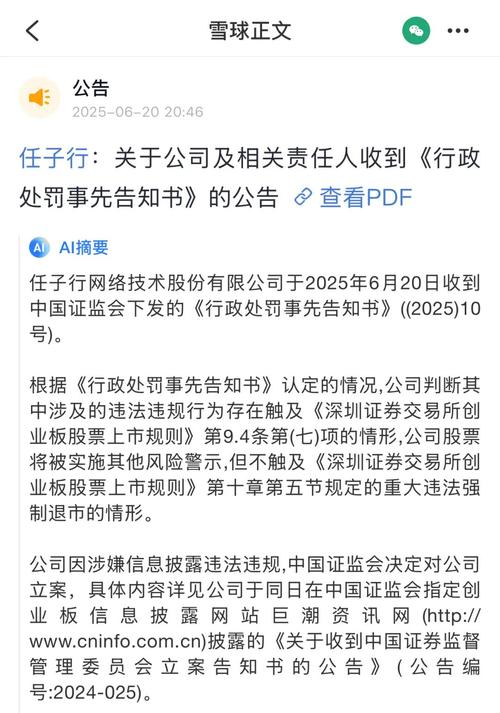 雪球正文

公告
2025-06-20 20:46

任子行：关于公司及相关责任人收到《行政处罚事先告知书》的公告 查看PDF

AI摘要

任子行网络技术股份有限公司于2025年6月20日收到中国证监会下发的《行政处罚事先告知书》((2025)10号)。

根据《行政处罚事先告知书》认定的情况,公司判断其中涉及的违法违规行为存在触及《深圳证券交易所创业板股票上市规则》第9.4条第(七)项的情形,公司股票将被实施其他风险警示,但不触及《深圳证券交易所创业板股票上市规则》第十章第五节规定的重大违法强制退市的情形。

公司因涉嫌信息披露违法违规,中国证监会决定对公司立案，具体内容详见公司于同日在中国证监会指定创业板信息披露网站巨潮资讯网(http://www.cninfo.com.cn)披露的《关于收到中国证券监督管理委员会立案告知书的公告》(公告编号:2024-025)。